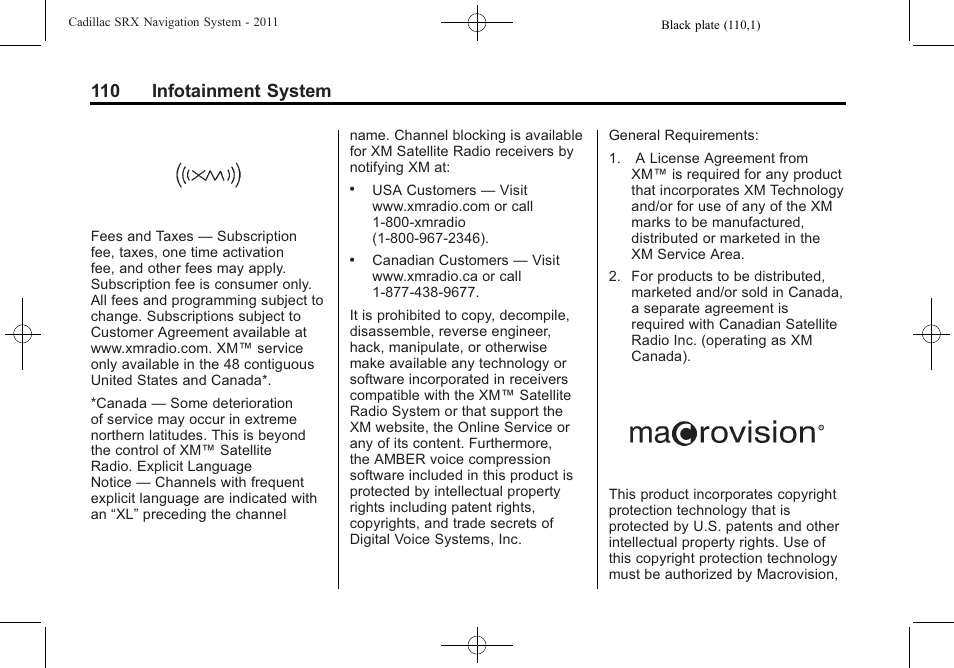 Cadillac SRX Navigation System - 2011

Black plate (110,1)

110 Infotainment System

((XM))

Fees and Taxes — Subscription fee, taxes, one time activation fee, and other fees may apply. Subscription fee is consumer only. All fees and programming subject to change. Subscriptions subject to Customer Agreement available at www.xmradio.com. XM™ service only available in the 48 contiguous United States and Canada*.

*Canada — Some deterioration of service may occur in extreme northern latitudes. This is beyond the control of XM™ Satellite Radio. Explicit Language Notice — Channels with frequent explicit language are indicated with an “XL” preceding the channel name. Channel blocking is available for XM Satellite Radio receivers by notifying XM at:

• USA Customers — Visit www.xmradio.com or call 1-800-xmradio (1-800-967-2346).

• Canadian Customers — Visit www.xmradio.ca or call 1-877-438-9677.

It is prohibited to copy, decompile, disassemble, reverse engineer, hack, manipulate, or otherwise make available any technology or software incorporated in receivers compatible with the XM™ Satellite Radio System or that support the XM website, the Online Service or any of its content. Furthermore, the AMBER voice compression software included in this product is protected by intellectual property rights including patent rights, copyrights, and trade secrets of Digital Voice Systems, Inc.

General Requirements:

1. A License Agreement from XM™ is required for any product that incorporates XM Technology and/or for use of any of the XM marks to be manufactured, distributed or marketed in the XM Service Area.

2. For products to be distributed, marketed and/or sold in Canada, a separate agreement is required with Canadian Satellite Radio Inc. (operating as XM Canada).

macrovision®

This product incorporates copyright protection technology that is protected by U.S. patents and other intellectual property rights. Use of this copyright protection technology must be authorized by Macrovision,